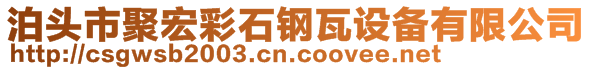 泊头市聚宏彩石钢瓦设备有限公司
http://csgwsb2003.cn.coovee.net